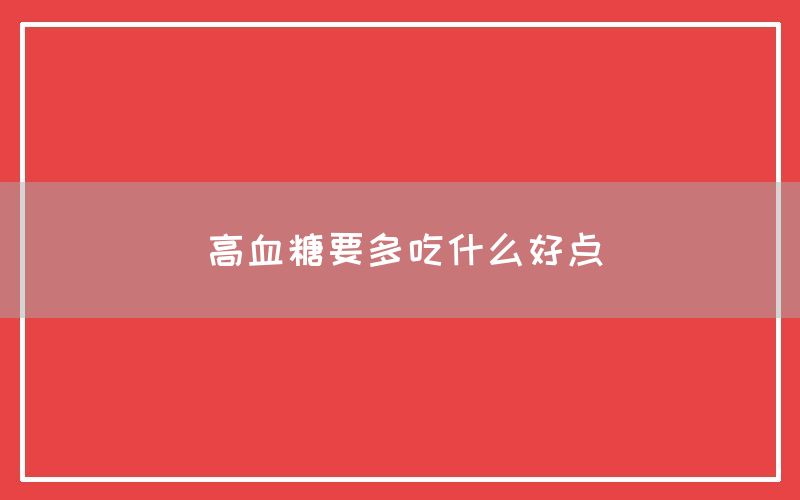 高血糖要多吃什么好点